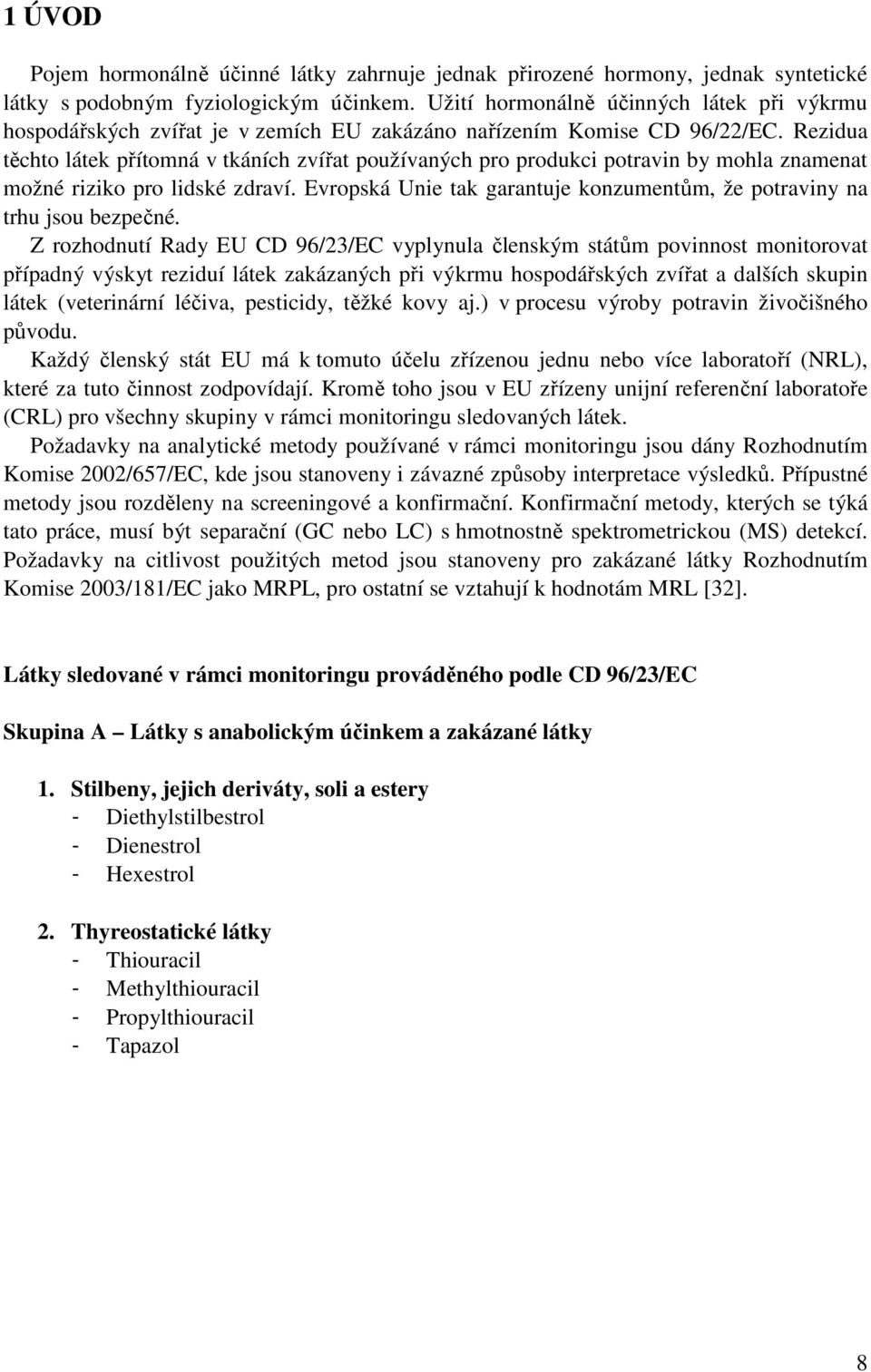 1 ÚVOD

Pojem hormonálně účinné látky zahrnuje jednak přirozené hormony, jednak syntetické látky s podobným fyziologickým účinkem. Užití hormonálně účinných látek při výkrmu hospodářských zvířat je v zemích EU zakázáno nařízením Komise CD 96/22/EC. Rezidua těchto látek přítomná v tkáních zvířat používaných pro produkci potravin by mohla znamenat možné riziko pro lidské zdraví. Evropská Unie tak garantuje konzumentům, že potraviny na trhu jsou bezpečné.

Z rozhodnutí Rady EU CD 96/23/EC vyplynula členským státům povinnost monitorovat případný výskyt reziduí látek zakázaných při výkrmu hospodářských zvířat a dalších skupin látek (veterinární léčiva, pesticidy, těžké kovy aj.) v procesu výroby potravin živočišného původu.

Každý členský stát EU má k tomuto účelu zřízenou jednu nebo více laboratoří (NRL), které za tuto činnost zodpovídají. Kromě toho jsou v EU zřízeny unijní referenční laboratoře (CRL) pro všechny skupiny v rámci monitoringu sledovaných látek.

Požadavky na analytické metody používané v rámci monitoringu jsou dány Rozhodnutím Komise 2002/657/EC, kde jsou stanoveny i závazné způsoby interpretace výsledků. Přípustné metody jsou rozděleny na screeningové a konfirmační. Konfirmační metody, kterých se týká tato práce, musí být separační (GC nebo LC) s hmotnostně spektrometrickou (MS) detekcí. Požadavky na citlivost použitých metod jsou stanoveny pro zakázané látky Rozhodnutím Komise 2003/181/EC jako MRPL, pro ostatní se vztahují k hodnotám MRL [32].

Látky sledované v rámci monitoringu prováděného podle CD 96/23/EC

Skupina A – Látky s anabolickým účinkem a zakázané látky

1. Stilbeny, jejich deriváty, soli a estery
- Diethylstilbestrol
- Dienestrol
- Hexestrol

2. Thyreostatické látky
- Thiouracil
- Methylthiouracil
- Propylthiouracil
- Tapazol

8